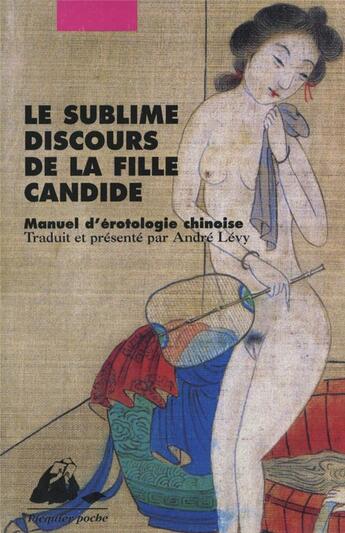 LE SUBLIME DISCOURS DE LA FILLE CANDIDE

Manuel d'érotologie chinoise
Traduit et présenté par André Lévy

Picquier poche